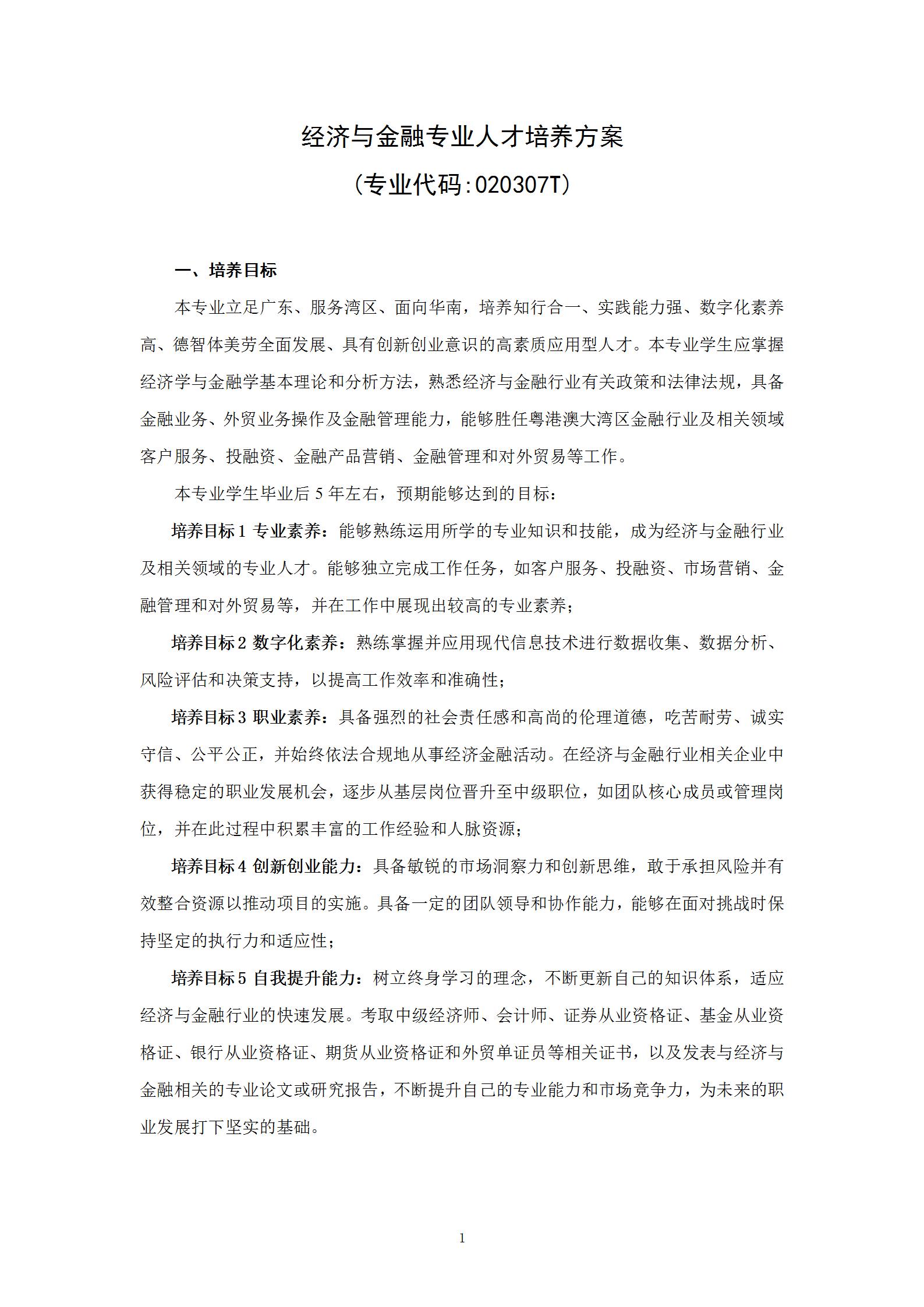 经济与金融专业人才培养方案

（专业代码：020307T）

一、培养目标

本专业立足广东、服务湾区、面向华南，培养知行合一、实践能力强、数字化素养高、德智体美劳全面发展、具有创新创业意识的高素质应用型人才。本专业学生应掌握经济学与金融学基本理论和分析方法，熟悉经济与金融行业有关政策和法律法规，具备金融业务、外贸业务操作及金融管理能力，能够胜任粤港澳大湾区金融行业及相关领域客户服务、投融资、金融产品营销、金融管理和对外贸易等工作。

本专业学生毕业后 5 年左右，预期能够达到的目标：

培养目标 1 专业素养：能够熟练运用所学的专业知识和技能，成为经济与金融行业及相关领域的专业人才。能够独立完成工作任务，如客户服务、投融资、市场营销、金融管理和对外贸易等，并在工作中展现出较高的专业素养；

培养目标 2 数字化素养：熟练掌握并应用现代信息技术进行数据收集、数据分析、风险评估和决策支持，以提高工作效率和准确性；

培养目标 3 职业素养：具备强烈的社会责任感和高尚的伦理道德，吃苦耐劳、诚实守信、公平公正，并始终依法合规地从事经济金融活动。在经济与金融行业相关企业中获得稳定的职业发展机会，逐步从基层岗位晋升至中级职位，如团队核心成员或管理岗位，并在此过程中积累丰富的工作经验和人脉资源；

培养目标 4 创新创业能力：具备敏锐的市场洞察力和创新思维，敢于承担风险并有效整合资源以推动项目的实施。具备一定的团队领导和协作能力，能够在面对挑战时保持坚定的执行力和适应性；

培养目标 5 自我提升能力：树立终身学习的理念，不断更新自己的知识体系，适应经济与金融行业的快速发展。考取中级经济师、会计师、证券从业资格证、基金从业资格证、银行从业资格证、期货从业资格证和外贸单证员等相关证书，以及发表与经济与金融相关的专业论文或研究报告，不断提升自己的专业能力和市场竞争力，为未来的职业发展打下坚实的基础。

1